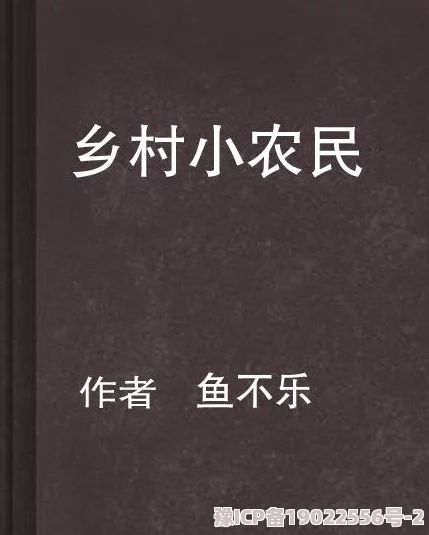 乡村小农民

作者　鱼不乐

豫ICP备19022556号-2